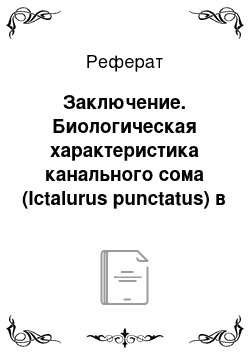 Реферат

Заключение. Биологическая характеристика канального сома (Ictalurus punctatus) в